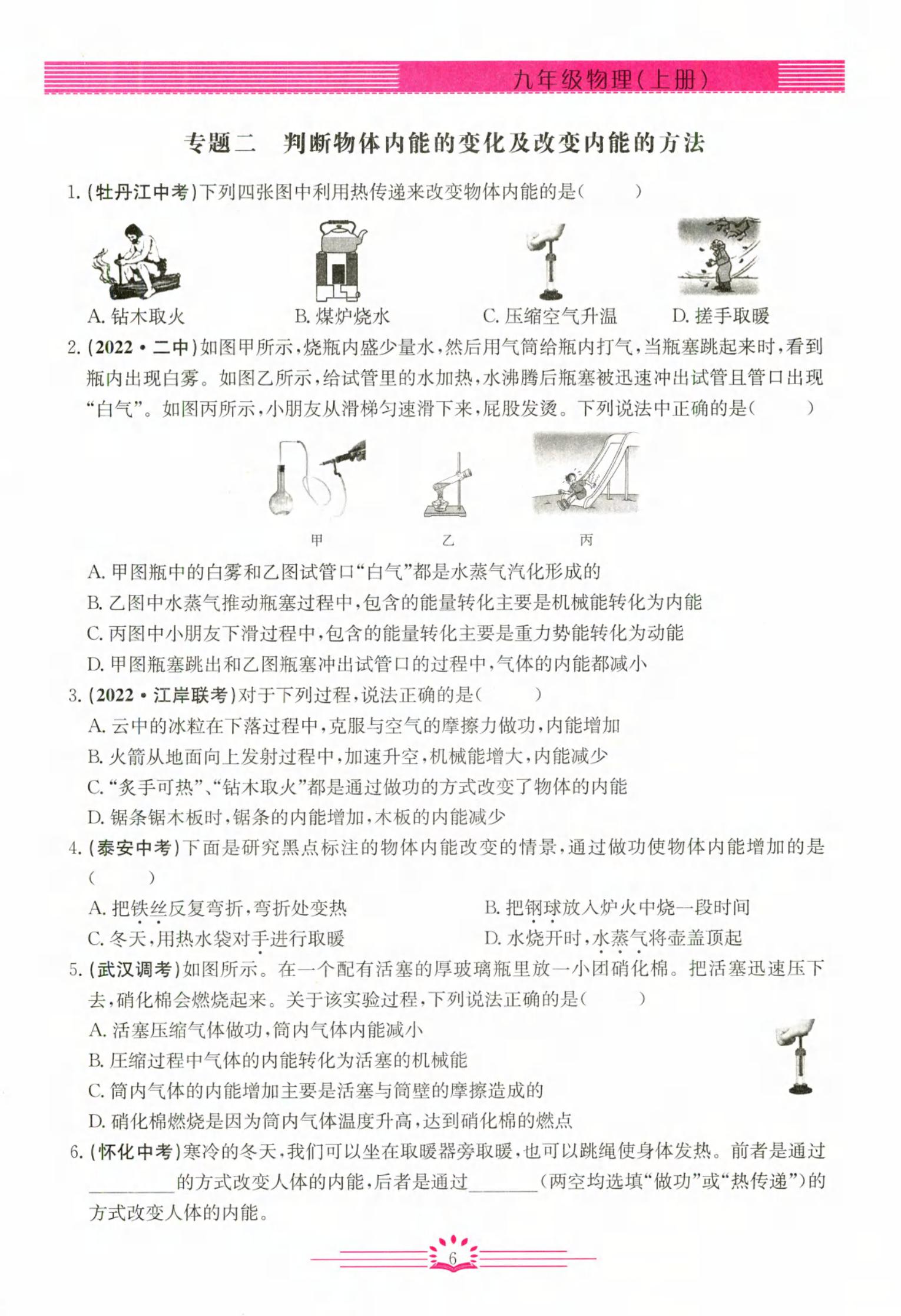 九年级物理(上册)

专题二　判断物体内能的变化及改变内能的方法

1. (牡丹江中考)下列四张图中利用热传递来改变物体内能的是(　　)

A. 钻木取火　　B. 煤炉烧水　　C. 压缩空气升温　　D. 搓手取暖

2. (2022·二中)如图甲所示,烧瓶内盛少量水,然后用气筒给瓶内打气,当瓶塞跳起来时,看到瓶内出现白雾。如图乙所示,给试管里的水加热,水沸腾后瓶塞被迅速冲出试管且管口出现“白气”。如图丙所示,小朋友从滑梯匀速滑下来,屁股发烫。下列说法中正确的是(　　)

甲　　乙　　丙

A. 甲图瓶中的白雾和乙图试管口“白气”都是水蒸气汽化形成的
B. 乙图中水蒸气推动瓶塞过程中,包含的能量转化主要是机械能转化为内能
C. 丙图中小朋友下滑过程中,包含的能量转化主要是重力势能转化为动能
D. 甲图瓶塞跳出和乙图瓶塞冲出试管口的过程中,气体的内能都减小

3. (2022·江岸联考)对于下列过程,说法正确的是(　　)
A. 云中的冰粒在下落过程中,克服与空气的摩擦力做功,内能增加
B. 火箭从地面向上发射过程中,加速升空,机械能增大,内能减少
C. “炙手可热”、“钻木取火”都是通过做功的方式改变了物体的内能
D. 锯条锯木板时,锯条的内能增加,木板的内能减少

4. (泰安中考)下面是研究黑点标注的物体内能改变的情景,通过做功使物体内能增加的是(　　)
A. 把铁丝反复弯折,弯折处变热　　B. 把钢球放入炉火中烧一段时间
C. 冬天,用热水袋对手进行取暖　　D. 水烧开时,水蒸气将壶盖顶起

5. (武汉调考)如图所示。在一个配有活塞的厚玻璃瓶里放一小团硝化棉。把活塞迅速压下去,硝化棉会燃烧起来。关于该实验过程,下列说法正确的是(　　)
A. 活塞压缩气体做功,筒内气体内能减小
B. 压缩过程中气体的内能转化为活塞的机械能
C. 筒内气体的内能增加主要是活塞与筒壁的摩擦造成的
D. 硝化棉燃烧是因为筒内气体温度升高,达到硝化棉的燃点

6. (怀化中考)寒冷的冬天,我们可以坐在取暖器旁取暖,也可以跳绳使身体发热。前者是通过________的方式改变人体的内能,后者是通过________(两空均选填“做功”或“热传递”)的方式改变人体的内能。

6